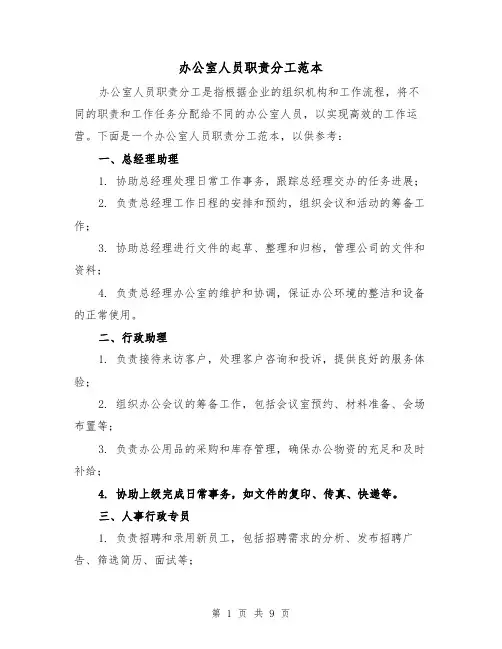 办公室人员职责分工范本

办公室人员职责分工是指根据企业的组织机构和工作流程，将不同的职责和工作任务分配给不同的办公室人员，以实现高效的工作运营。下面是一个办公室人员职责分工范本，以供参考：

一、总经理助理

1. 协助总经理处理日常工作事务，跟踪总经理交办的任务进展；

2. 负责总经理工作日程的安排和预约，组织会议和活动的筹备工作；

3. 协助总经理进行文件的起草、整理和归档，管理公司的文件和资料；

4. 负责总经理办公室的维护和协调，保证办公环境的整洁和设备的正常使用。

二、行政助理

1. 负责接待来访客户，处理客户咨询和投诉，提供良好的服务体验；

2. 组织办公会议的筹备工作，包括会议室预约、材料准备、会场布置等；

3. 负责办公用品的采购和库存管理，确保办公物资的充足和及时补给；

4. 协助上级完成日常事务，如文件的复印、传真、快递等。

三、人事行政专员

1. 负责招聘和录用新员工，包括招聘需求的分析、发布招聘广告、筛选简历、面试等；

第 1 页 共 9 页